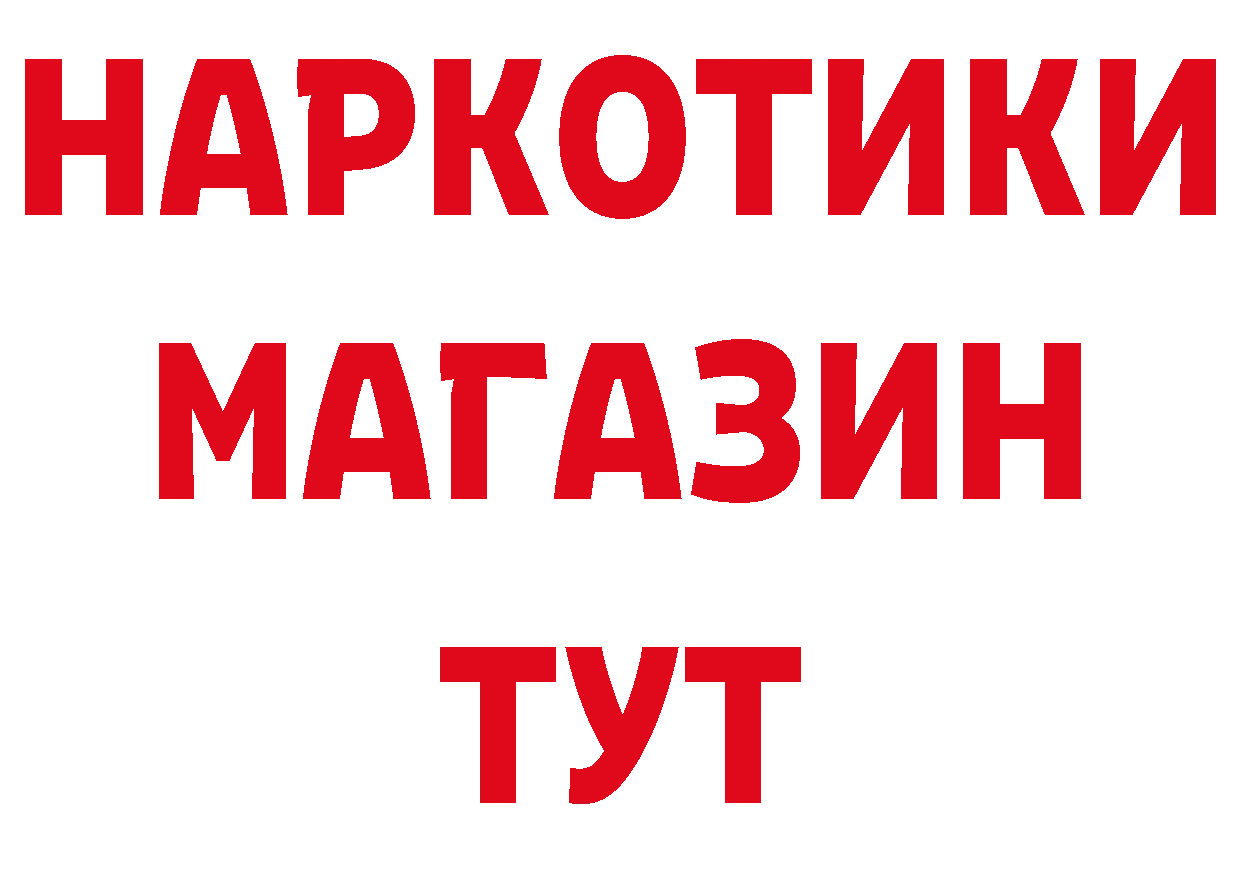 НАРКОТИКИ
МАГАЗИН
ТУТ